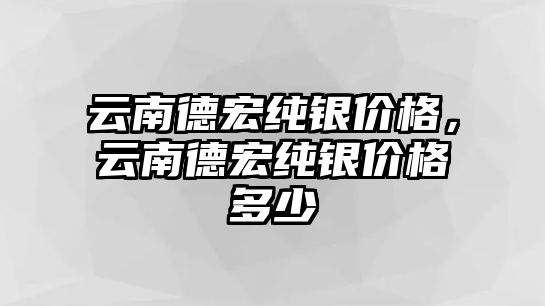 云南德宏纯银价格，云南德宏纯银价格多少